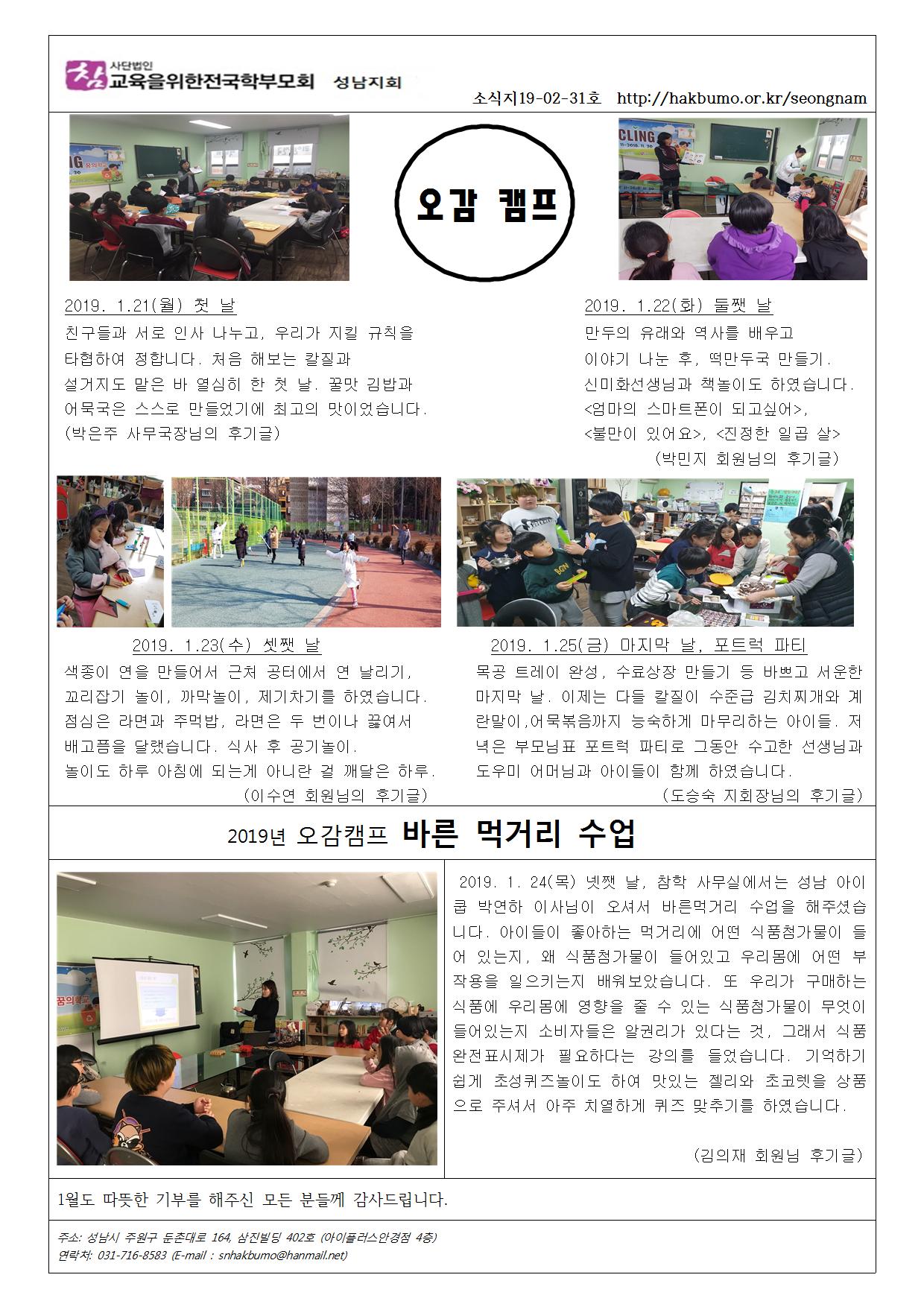 참 사단법인 교육을위한전국학부모회 성남지회

소식지19-02-31호 http://hakbumo.or.kr/seongnam

오감 캠프

2019. 1.21(월) 첫 날

친구들과 서로 인사 나누고, 우리가 지킬 규칙을 타협하여 정합니다. 처음 해보는 칼질과 설거지도 맡은 바 열심히 한 첫 날. 꿀맛 김밥과 어묵국은 스스로 만들었기에 최고의 맛이었습니다.

(박은주 사무국장님의 후기글)

2019. 1.22(화) 둘쨋 날

만두의 유래와 역사를 배우고 이야기 나눈 후, 떡만두국 만들기. 신미화선생님과 책놀이도 하였습니다. <엄마의 스마트폰이 되고싶어>, <불만이 있어요>, <진정한 일곱 살>

(박민지 회원님의 후기글)

2019. 1.23(수) 셋쨋 날

색종이 연을 만들어서 근처 공터에서 연 날리기, 꼬리잡기 놀이, 까막놀이, 제기차기를 하였습니다. 점심은 라면과 주먹밥, 라면은 두 번이나 끓여서 배고픔을 달랬습니다. 식사 후 공기놀이. 놀이도 하루 아침에 되는게 아니란 걸 깨달은 하루.

(이수연 회원님의 후기글)

2019. 1.25(금) 마지막 날, 포트럭 파티

목공 트레이 완성, 수료상장 만들기 등 바쁘고 서운한 마지막 날. 이제는 다들 칼질이 수준급 김치찌개와 계란말이,어묵볶음까지 능숙하게 마무리하는 아이들. 저녁은 부모님표 포트럭 파티로 그동안 수고한 선생님과 도우미 어머님과 아이들이 함께 하였습니다.

(도승숙 지회장님의 후기글)

2019년 오감캠프 바른 먹거리 수업

2019. 1. 24(목) 넷쨋 날, 참학 사무실에서는 성남 아이쿱 박연하 이사님이 오셔서 바른먹거리 수업을 해주셨습니다. 아이들이 좋아하는 먹거리에 어떤 식품첨가물이 들어 있는지, 왜 식품첨가물이 들어있고 우리몸에 어떤 부작용을 일으키는지 배워보았습니다. 또 우리가 구매하는 식품에 우리몸에 영향을 줄 수 있는 식품첨가물이 무엇이 들어있는지 소비자들은 알권리가 있다는 것, 그래서 식품완전표시제가 필요하다는 강의를 들었습니다. 기억하기 쉽게 초성퀴즈놀이도 하여 맛있는 젤리와 초코렛을 상품으로 주셔서 아주 치열하게 퀴즈 맞추기를 하였습니다.

(김의재 회원님 후기글)

1월도 따뜻한 기부를 해주신 모든 분들께 감사드립니다.

주소: 성남시 주원구 둔촌대로 164, 삼진빌딩 402호 (아이플러스안경점 4층)
연락처: 031-716-8583 (E-mail : snhakbumo@hanmail.net)